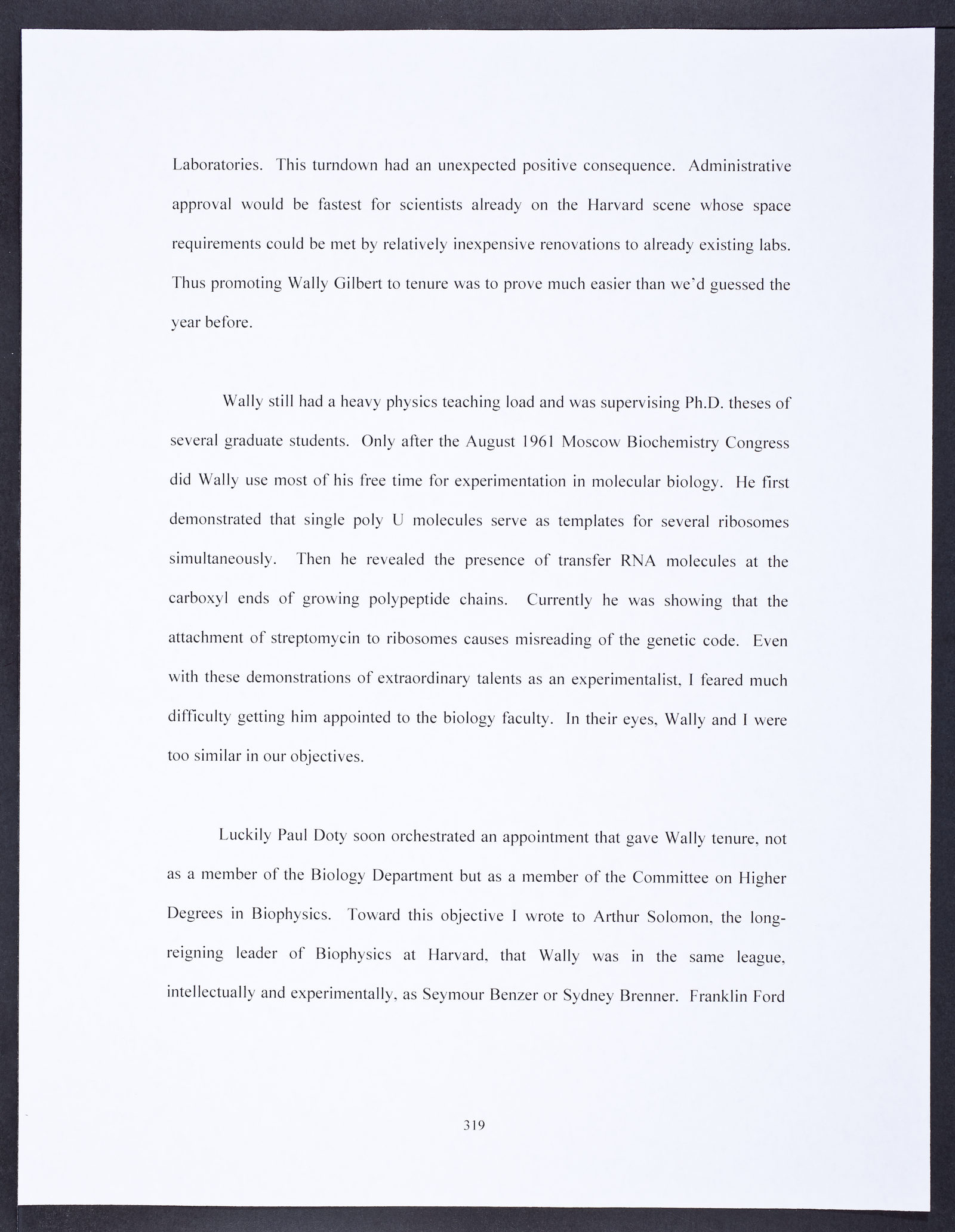 Laboratories. This turndown had an unexpected positive consequence. Administrative approval would be fastest for scientists already on the Harvard scene whose space requirements could be met by relatively inexpensive renovations to already existing labs. Thus promoting Wally Gilbert to tenure was to prove much easier than we'd guessed the year before.

Wally still had a heavy physics teaching load and was supervising Ph.D. theses of several graduate students. Only after the August 1961 Moscow Biochemistry Congress did Wally use most of his free time for experimentation in molecular biology. He first demonstrated that single poly U molecules serve as templates for several ribosomes simultaneously. Then he revealed the presence of transfer RNA molecules at the carboxyl ends of growing polypeptide chains. Currently he was showing that the attachment of streptomycin to ribosomes causes misreading of the genetic code. Even with these demonstrations of extraordinary talents as an experimentalist, I feared much difficulty getting him appointed to the biology faculty. In their eyes, Wally and I were too similar in our objectives.

Luckily Paul Doty soon orchestrated an appointment that gave Wally tenure, not as a member of the Biology Department but as a member of the Committee on Higher Degrees in Biophysics. Toward this objective I wrote to Arthur Solomon, the long-reigning leader of Biophysics at Harvard, that Wally was in the same league, intellectually and experimentally, as Seymour Benzer or Sydney Brenner. Franklin Ford

319